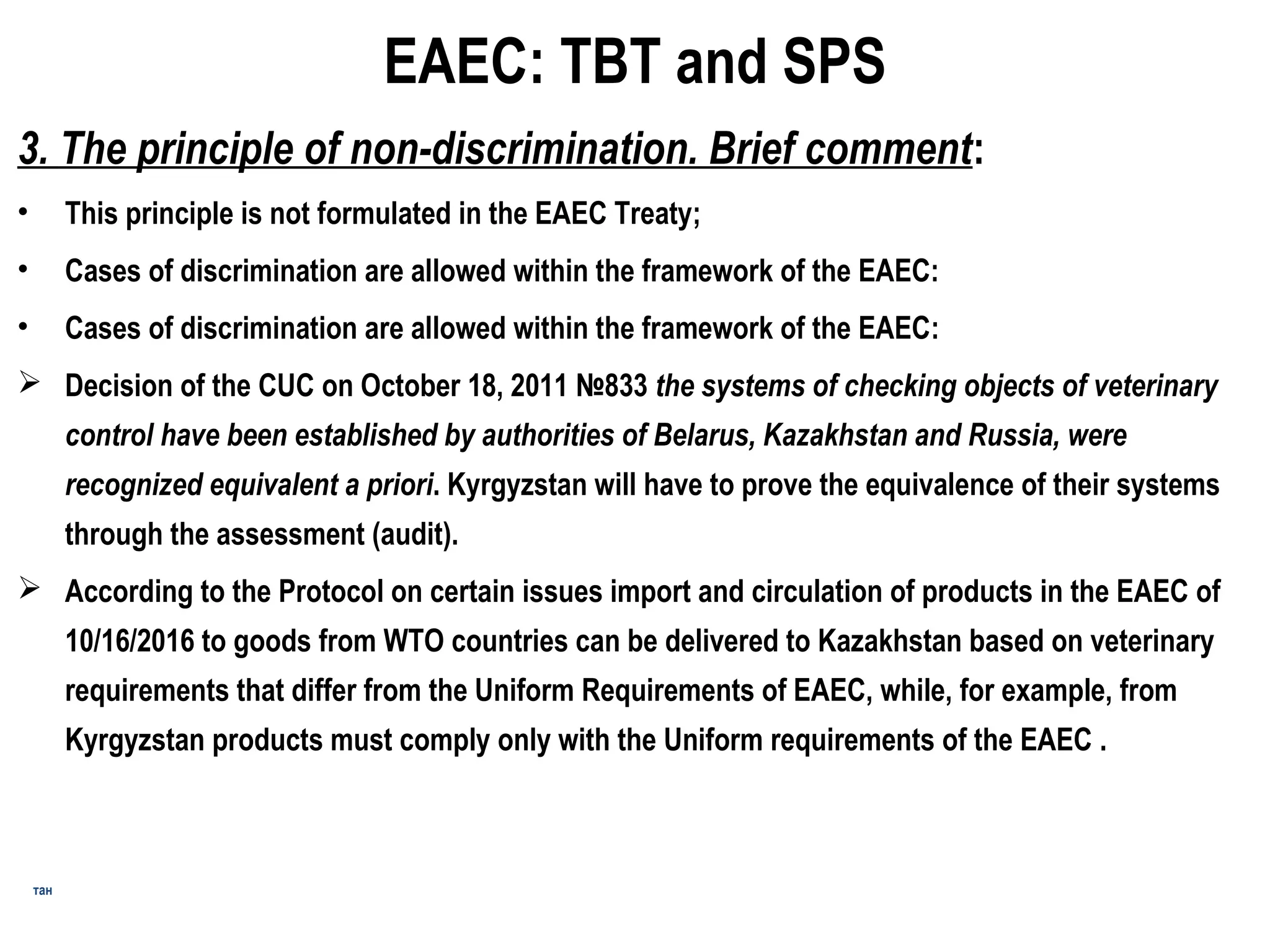 EAEC: TBT and SPS

3. The principle of non-discrimination. Brief comment:

• This principle is not formulated in the EAEC Treaty;

• Cases of discrimination are allowed within the framework of the EAEC:

• Cases of discrimination are allowed within the framework of the EAEC:

➢ Decision of the CUC on October 18, 2011 №833 the systems of checking objects of veterinary control have been established by authorities of Belarus, Kazakhstan and Russia, were recognized equivalent a priori. Kyrgyzstan will have to prove the equivalence of their systems through the assessment (audit).

➢ According to the Protocol on certain issues import and circulation of products in the EAEC of 10/16/2016 to goods from WTO countries can be delivered to Kazakhstan based on veterinary requirements that differ from the Uniform Requirements of EAEC, while, for example, from Kyrgyzstan products must comply only with the Uniform requirements of the EAEC .

тан